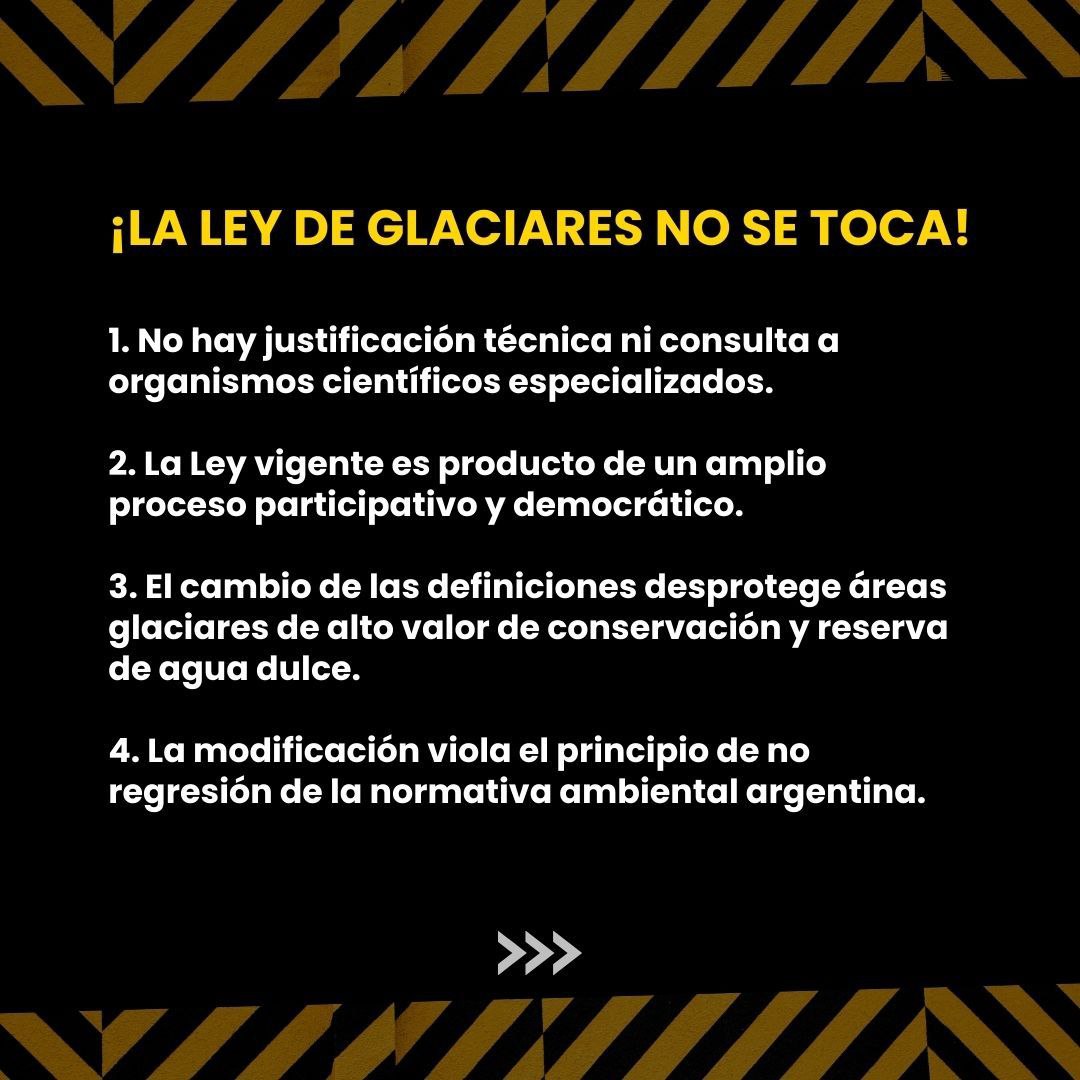 ¡LA LEY DE GLACIARES NO SE TOCA!

1. No hay justificación técnica ni consulta a organismos científicos especializados.

2. La Ley vigente es producto de un amplio proceso participativo y democrático.

3. El cambio de las definiciones desprotege áreas glaciares de alto valor de conservación y reserva de agua dulce.

4. La modificación viola el principio de no regresión de la normativa ambiental argentina.

>>>